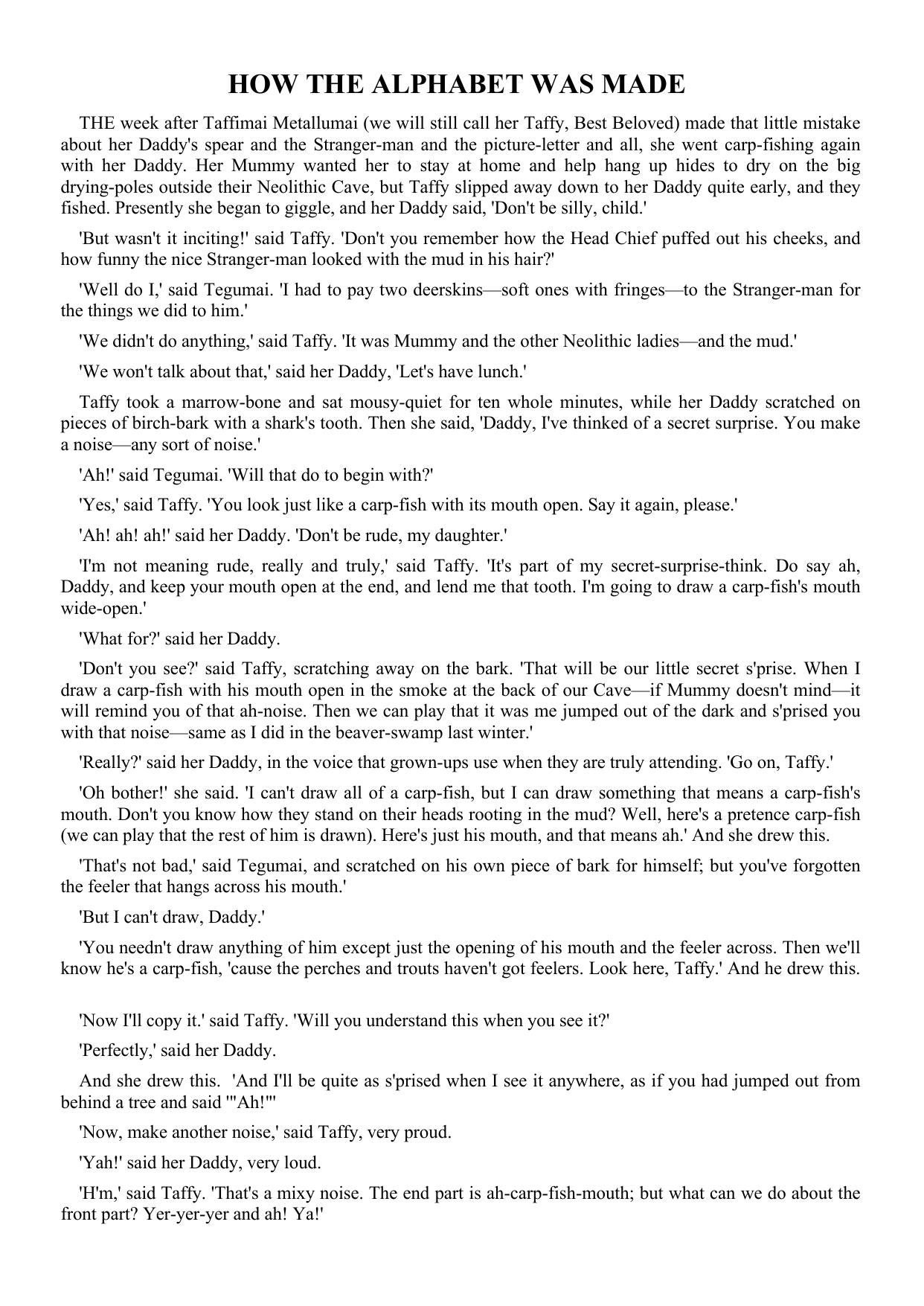 HOW THE ALPHABET WAS MADE

THE week after Taffimai Metallumai (we will still call her Taffy, Best Beloved) made that little mistake about her Daddy's spear and the Stranger-man and the picture-letter and all, she went carp-fishing again with her Daddy. Her Mummy wanted her to stay at home and help hang up hides to dry on the big drying-poles outside their Neolithic Cave, but Taffy slipped away down to her Daddy quite early, and they fished. Presently she began to giggle, and her Daddy said, 'Don't be silly, child.'

'But wasn't it inciting!' said Taffy. 'Don't you remember how the Head Chief puffed out his cheeks, and how funny the nice Stranger-man looked with the mud in his hair?'

'Well do I,' said Tegumai. 'I had to pay two deerskins—soft ones with fringes—to the Stranger-man for the things we did to him.'

'We didn't do anything,' said Taffy. 'It was Mummy and the other Neolithic ladies—and the mud.'

'We won't talk about that,' said her Daddy, 'Let's have lunch.'

Taffy took a marrow-bone and sat mousy-quiet for ten whole minutes, while her Daddy scratched on pieces of birch-bark with a shark's tooth. Then she said, 'Daddy, I've thinked of a secret surprise. You make a noise—any sort of noise.'

'Ah!' said Tegumai. 'Will that do to begin with?'

'Yes,' said Taffy. 'You look just like a carp-fish with its mouth open. Say it again, please.'

'Ah! ah! ah!' said her Daddy. 'Don't be rude, my daughter.'

'I'm not meaning rude, really and truly,' said Taffy. 'It's part of my secret-surprise-think. Do say ah, Daddy, and keep your mouth open at the end, and lend me that tooth. I'm going to draw a carp-fish's mouth wide-open.'

'What for?' said her Daddy.

'Don't you see?' said Taffy, scratching away on the bark. 'That will be our little secret s'prise. When I draw a carp-fish with his mouth open in the smoke at the back of our Cave—if Mummy doesn't mind—it will remind you of that ah-noise. Then we can play that it was me jumped out of the dark and s'prised you with that noise—same as I did in the beaver-swamp last winter.'

'Really?' said her Daddy, in the voice that grown-ups use when they are truly attending. 'Go on, Taffy.'

'Oh bother!' she said. 'I can't draw all of a carp-fish, but I can draw something that means a carp-fish's mouth. Don't you know how they stand on their heads rooting in the mud? Well, here's a pretence carp-fish (we can play that the rest of him is drawn). Here's just his mouth, and that means ah.' And she drew this.

'That's not bad,' said Tegumai, and scratched on his own piece of bark for himself; but you've forgotten the feeler that hangs across his mouth.'

'But I can't draw, Daddy.'

'You needn't draw anything of him except just the opening of his mouth and the feeler across. Then we'll know he's a carp-fish, 'cause the perches and trouts haven't got feelers. Look here, Taffy.' And he drew this.

'Now I'll copy it.' said Taffy. 'Will you understand this when you see it?'

'Perfectly,' said her Daddy.

And she drew this. 'And I'll be quite as s'prised when I see it anywhere, as if you had jumped out from behind a tree and said '"Ah!"'

'Now, make another noise,' said Taffy, very proud.

'Yah!' said her Daddy, very loud.

'H'm,' said Taffy. 'That's a mixy noise. The end part is ah-carp-fish-mouth; but what can we do about the front part? Yer-yer-yer and ah! Ya!'